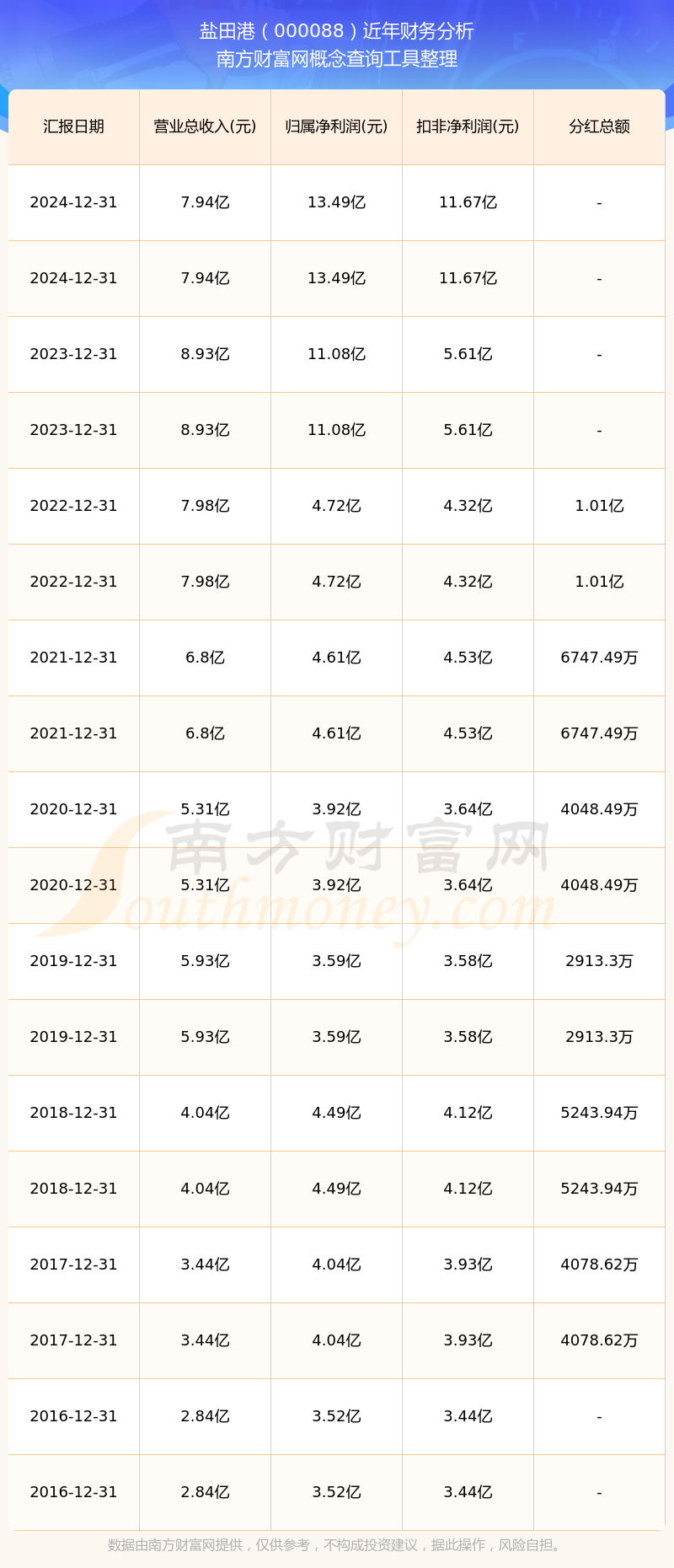 盐田港（000088）近年财务分析
南方财富网概念查询工具整理

| 汇报日期 | 营业总收入(元) | 归属净利润(元) | 扣非净利润(元) | 分红总额 |
|---|---|---|---|---|
| 2024-12-31 | 7.94亿 | 13.49亿 | 11.67亿 | - |
| 2024-12-31 | 7.94亿 | 13.49亿 | 11.67亿 | - |
| 2023-12-31 | 8.93亿 | 11.08亿 | 5.61亿 | - |
| 2023-12-31 | 8.93亿 | 11.08亿 | 5.61亿 | - |
| 2022-12-31 | 7.98亿 | 4.72亿 | 4.32亿 | 1.01亿 |
| 2022-12-31 | 7.98亿 | 4.72亿 | 4.32亿 | 1.01亿 |
| 2021-12-31 | 6.8亿 | 4.61亿 | 4.53亿 | 6747.49万 |
| 2021-12-31 | 6.8亿 | 4.61亿 | 4.53亿 | 6747.49万 |
| 2020-12-31 | 5.31亿 | 3.92亿 | 3.64亿 | 4048.49万 |
| 2020-12-31 | 5.31亿 | 3.92亿 | 3.64亿 | 4048.49万 |
| 2019-12-31 | 5.93亿 | 3.59亿 | 3.58亿 | 2913.3万 |
| 2019-12-31 | 5.93亿 | 3.59亿 | 3.58亿 | 2913.3万 |
| 2018-12-31 | 4.04亿 | 4.49亿 | 4.12亿 | 5243.94万 |
| 2018-12-31 | 4.04亿 | 4.49亿 | 4.12亿 | 5243.94万 |
| 2017-12-31 | 3.44亿 | 4.04亿 | 3.93亿 | 4078.62万 |
| 2017-12-31 | 3.44亿 | 4.04亿 | 3.93亿 | 4078.62万 |
| 2016-12-31 | 2.84亿 | 3.52亿 | 3.44亿 | - |
| 2016-12-31 | 2.84亿 | 3.52亿 | 3.44亿 | - |

数据由南方财富网提供，仅供参考，不构成投资建议，据此操作，风险自担。

南方财富网
Southmoney.com